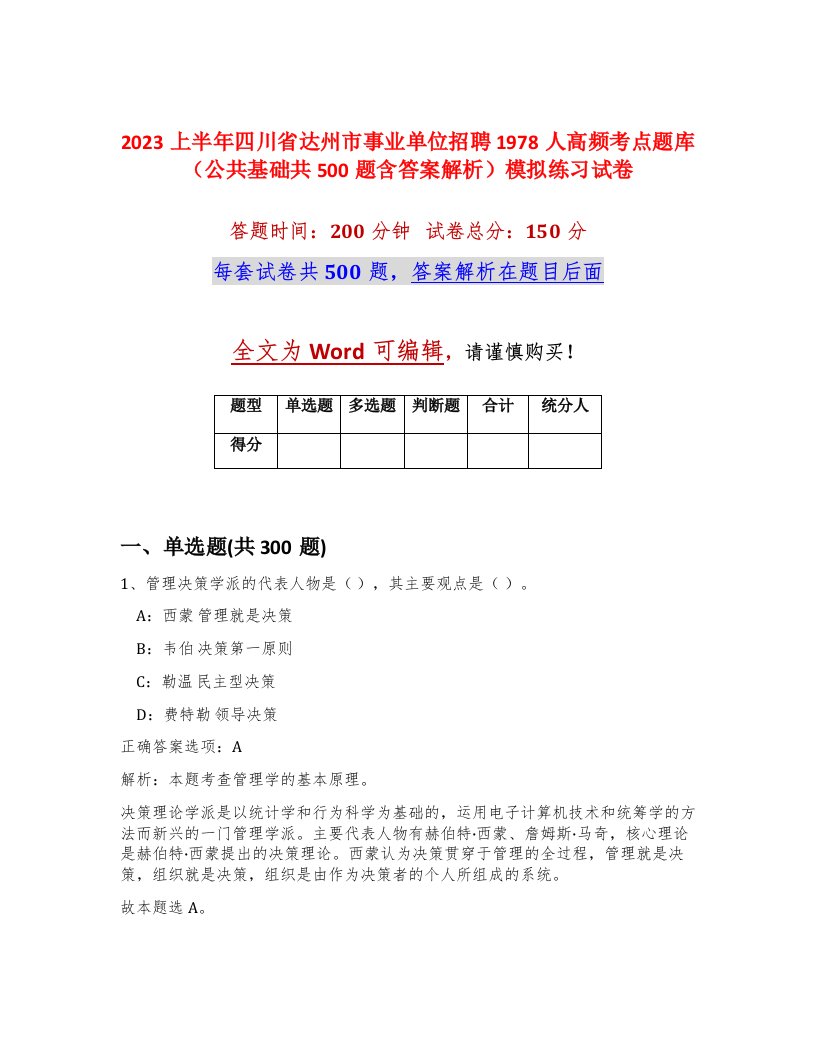 2023 上半年四川省达州市事业单位招聘 1978 人高频考点题库（公共基础共 500 题含答案解析）模拟练习试卷

答题时间：200 分钟　试卷总分：150 分

每套试卷共 500 题，答案解析在题目后面

全文为 Word 可编辑，请谨慎购买！

| 题型 | 单选题 | 多选题 | 判断题 | 合计 | 统分人 |
|---|---|---|---|---|---|
| 得分 | | | | | |

一、单选题(共 300 题)

1、管理决策学派的代表人物是（），其主要观点是（）。

A：西蒙 管理就是决策

B：韦伯 决策第一原则

C：勒温 民主型决策

D：费特勒 领导决策

正确答案选项：A

解析：本题考查管理学的基本原理。

决策理论学派是以统计学和行为科学为基础的，运用电子计算机技术和统筹学的方法而新兴的一门管理学派。主要代表人物有赫伯特·西蒙、詹姆斯·马奇，核心理论是赫伯特·西蒙提出的决策理论。西蒙认为决策贯穿于管理的全过程，管理就是决策，组织就是决策，组织是由作为决策者的个人所组成的系统。

故本题选 A。